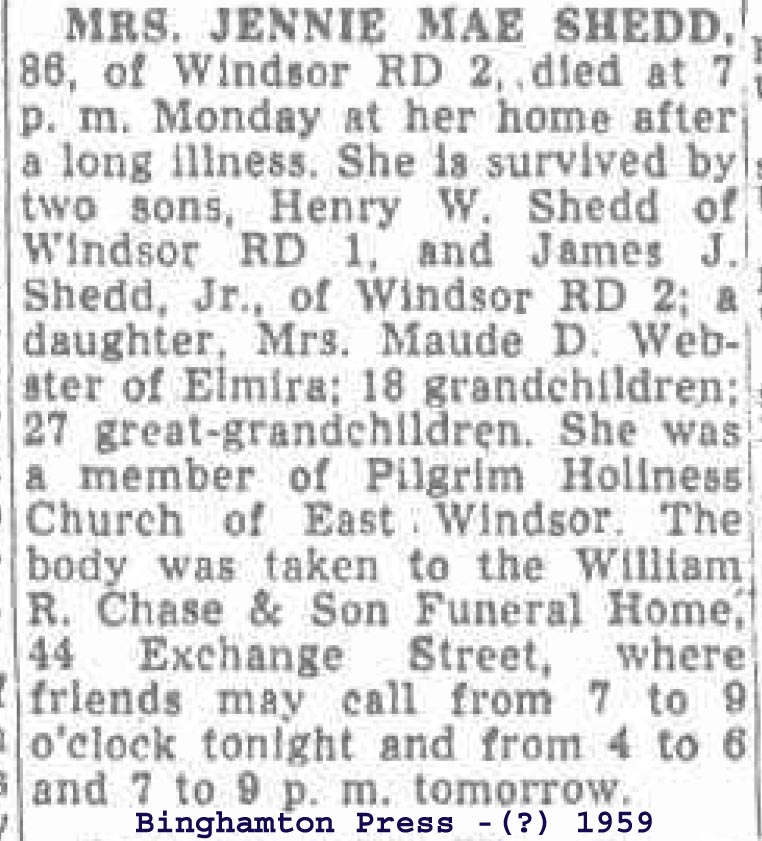 MRS. JENNIE MAE SHEDD, 86, of Windsor RD 2, died at 7 p. m. Monday at her home after a long illness. She is survived by two sons, Henry W. Shedd of Windsor RD 1, and James J. Shedd, Jr., of Windsor RD 2; a daughter, Mrs. Maude D. Webster of Elmira; 18 grandchildren; 27 great-grandchildren. She was a member of Pilgrim Holiness Church of East Windsor. The body was taken to the William R. Chase & Son Funeral Home, 44 Exchange Street, where friends may call from 7 to 9 o'clock tonight and from 4 to 6 and 7 to 9 p. m. tomorrow.

Binghamton Press -(?) 1959